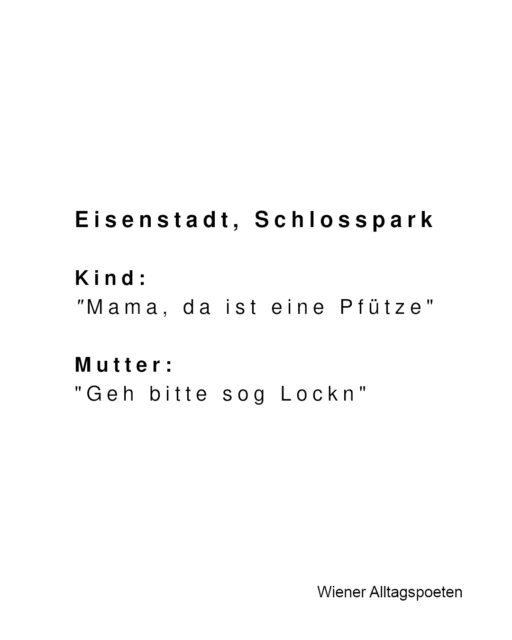 Eisenstadt, Schlosspark

Kind:
"Mama, da ist eine Pfütze"

Mutter:
"Geh bitte sog Lockn"

Wiener Alltagspoeten